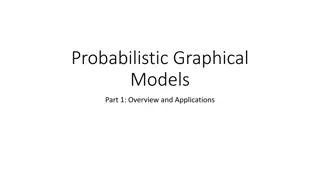 Probabilistic Graphical Models

Part 1: Overview and Applications